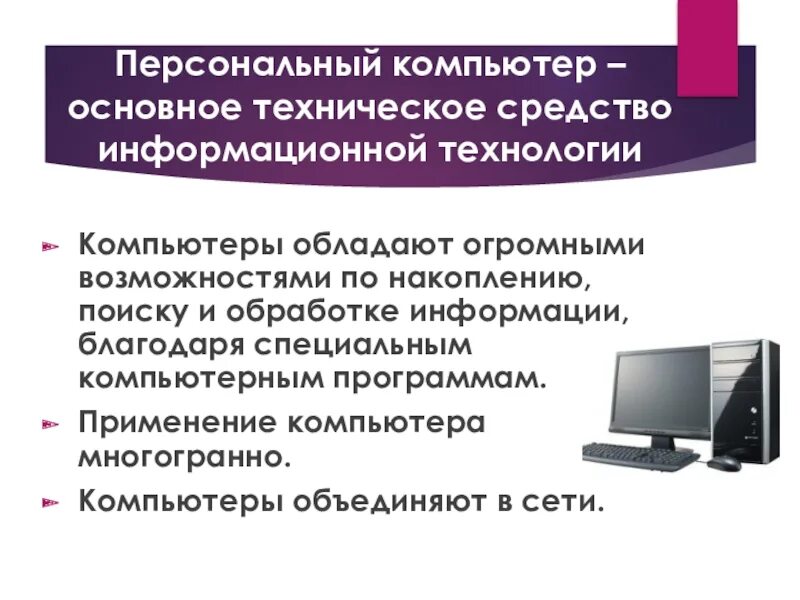 Персональный компьютер – основное техническое средство информационной технологии

Компьютеры обладают огромными возможностями по накоплению, поиску и обработке информации, благодаря специальным компьютерным программам.

Применение компьютера многогранно.

Компьютеры объединяют в сети.